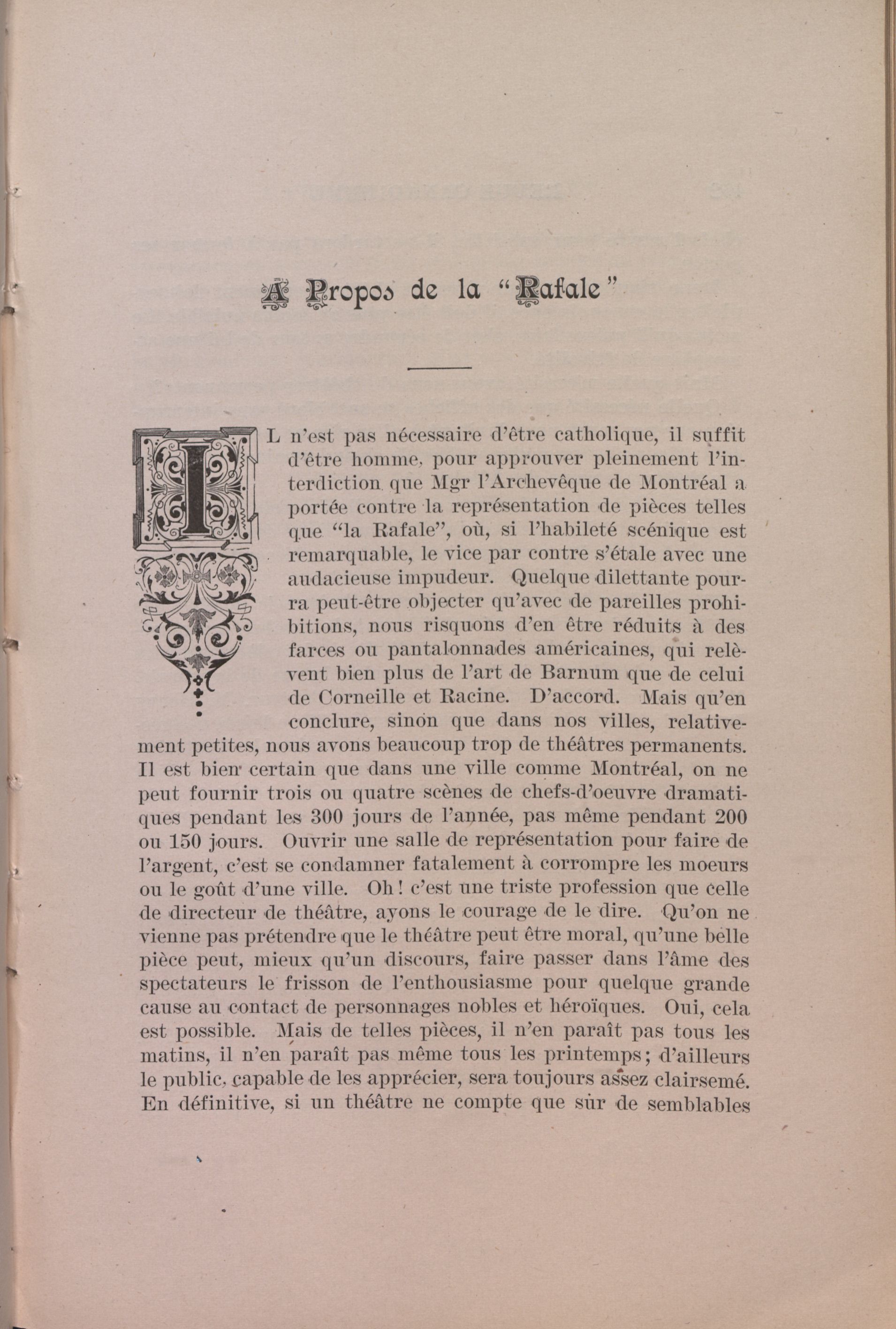 A Propos de la "Rafale"

IL n'est pas nécessaire d'être catholique, il suffit d'être homme, pour approuver pleinement l'interdiction que Mgr l'Archevêque de Montréal a portée contre la représentation de pièces telles que "la Rafale", où, si l'habileté scénique est remarquable, le vice par contre s'étale avec une audacieuse impudeur. Quelque dilettante pourra peut-être objecter qu'avec de pareilles prohibitions, nous risquons d'en être réduits à des farces ou pantalonnades américaines, qui relèvent bien plus de l'art de Barnum que de celui de Corneille et Racine. D'accord. Mais qu'en conclure, sinon que dans nos villes, relativement petites, nous avons beaucoup trop de théâtres permanents. Il est bien certain que dans une ville comme Montréal, on ne peut fournir trois ou quatre scènes de chefs-d'oeuvre dramatiques pendant les 300 jours de l'année, pas même pendant 200 ou 150 jours. Ouvrir une salle de représentation pour faire de l'argent, c'est se condamner fatalement à corrompre les moeurs ou le goût d'une ville. Oh! c'est une triste profession que celle de directeur de théâtre, ayons le courage de le dire. Qu'on ne vienne pas prétendre que le théâtre peut être moral, qu'une belle pièce peut, mieux qu'un discours, faire passer dans l'âme des spectateurs le frisson de l'enthousiasme pour quelque grande cause au contact de personnages nobles et héroïques. Oui, cela est possible. Mais de telles pièces, il n'en paraît pas tous les matins, il n'en paraît pas même tous les printemps; d'ailleurs le public, capable de les apprécier, sera toujours assez clairsemé. En définitive, si un théâtre ne compte que sur de semblables